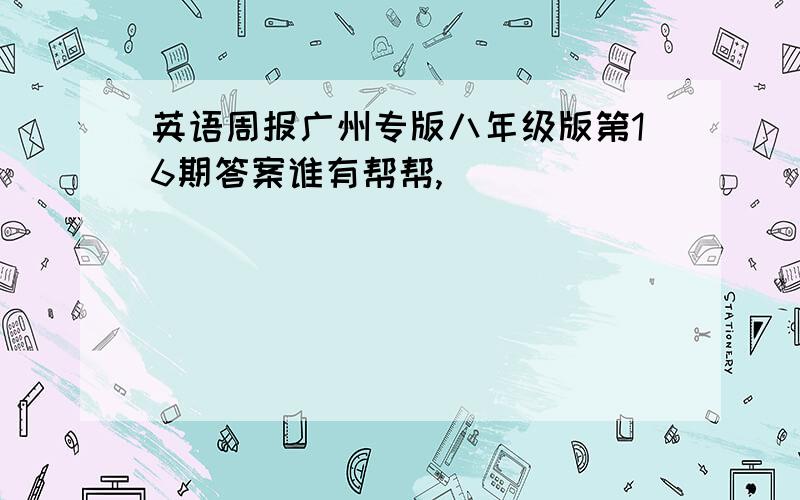 英语周报广州专版八年级版第16期答案谁有帮帮,

STATIONERY